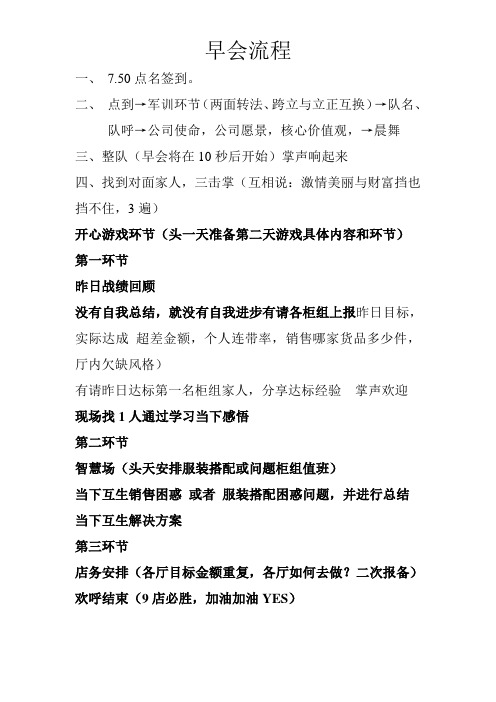 早会流程

一、 7.50 点名签到。

二、 点到→军训环节（两面转法、跨立与立正互换）→队名、队呼→公司使命，公司愿景，核心价值观，→晨舞

三、整队（早会将在 10 秒后开始）掌声响起来

四、找到对面家人，三击掌（互相说：激情美丽与财富挡也挡不住，3 遍）

开心游戏环节（头一天准备第二天游戏具体内容和环节）

第一环节

昨日战绩回顾

没有自我总结，就没有自我进步有请各柜组上报昨日目标，实际达成 超差金额，个人连带率，销售哪家货品多少件，厅内欠缺风格）

有请昨日达标第一名柜组家人，分享达标经验 掌声欢迎

现场找 1 人通过学习当下感悟

第二环节

智慧场（头天安排服装搭配或问题柜组值班）

当下互生销售困惑 或者 服装搭配困惑问题，并进行总结

当下互生解决方案

第三环节

店务安排（各厅目标金额重复，各厅如何去做？二次报备）

欢呼结束（9 店必胜，加油加油 YES）